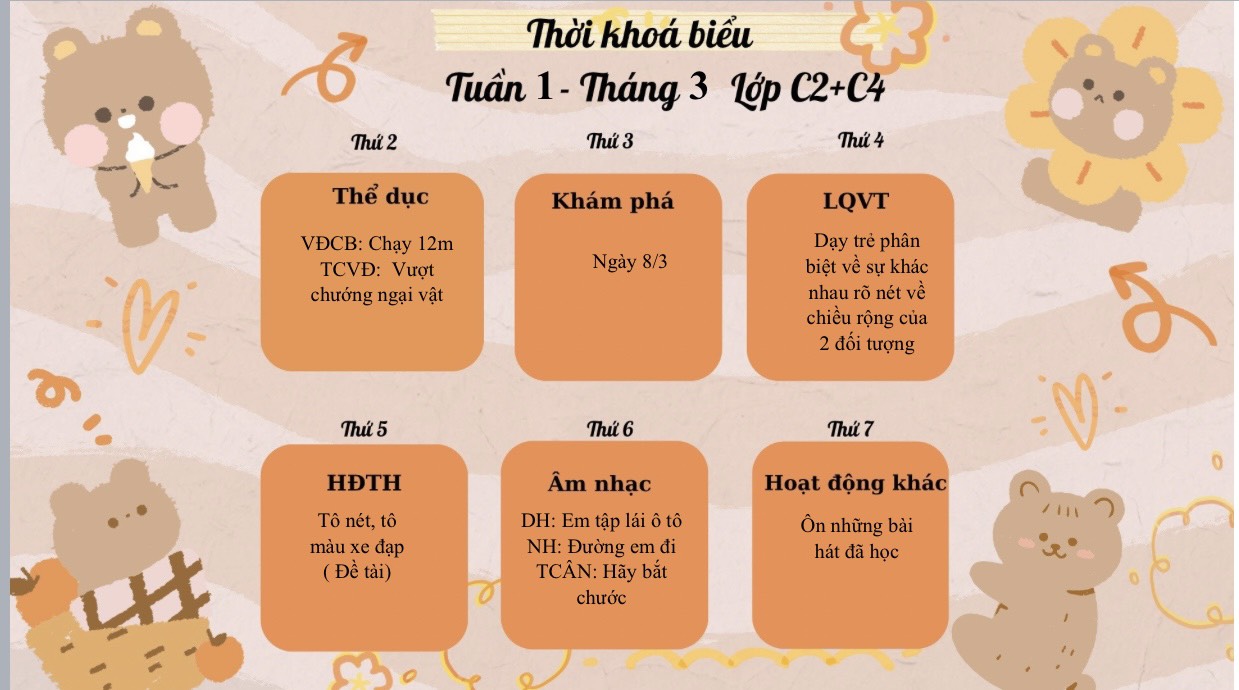 Thời khoá biểu

Tuần 1 - Tháng 3 Lớp C2+C4

Thứ 2

Thể dục

VĐCB: Chạy 12m
TCVĐ: Vượt chướng ngại vật

Thứ 3

Khám phá

Ngày 8/3

Thứ 4

LQVT

Dạy trẻ phân biệt về sự khác nhau rõ nét về chiều rộng của 2 đối tượng

Thứ 5

HĐTH

Tô nét, tô màu xe đạp ( Đề tài)

Thứ 6

Âm nhạc

DH: Em tập lái ô tô
NH: Đường em đi
TCÂN: Hãy bắt chước

Thứ 7

Hoạt động khác

Ôn những bài hát đã học